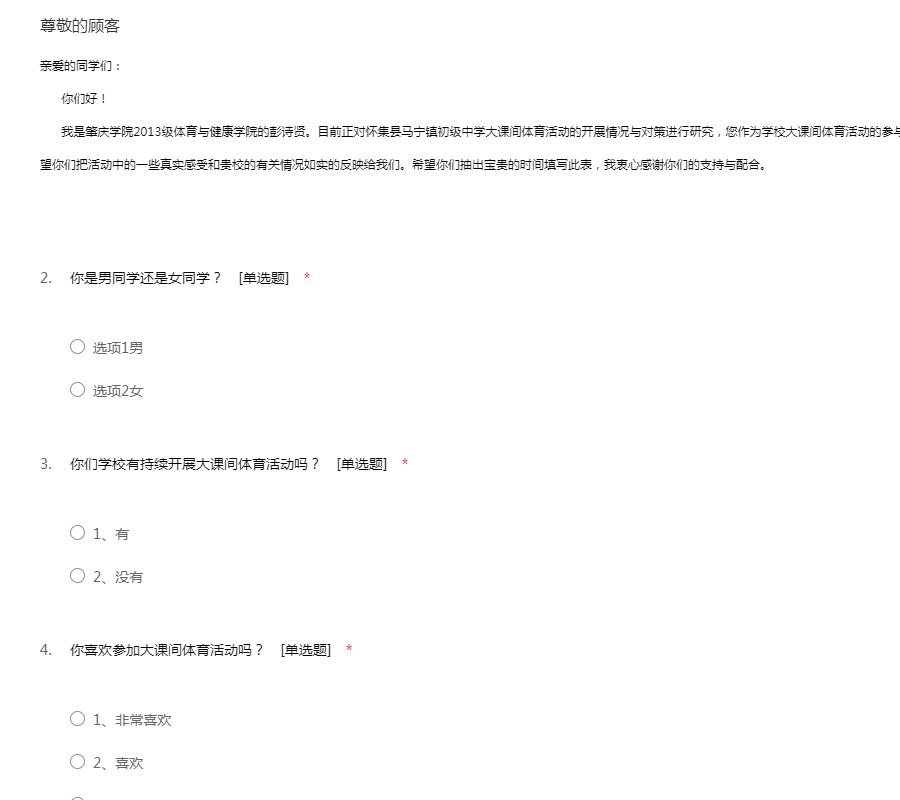 尊敬的顾客

亲爱的同学们：

你们好！

我是肇庆学院2013级体育与健康学院的彭诗贤。目前正对怀集县马宁镇初级中学大课间体育活动的开展情况与对策进行研究，您作为学校大课间体育活动的参与

望你们把活动中的一些真实感受和贵校的有关情况如实的反映给我们。希望你们抽出宝贵的时间填写此表，我衷心感谢你们的支持与配合。

2. 你是男同学还是女同学？ [单选题] *

选项1男

选项2女

3. 你们学校有持续开展大课间体育活动吗？ [单选题] *

1、有

2、没有

4. 你喜欢参加大课间体育活动吗？ [单选题] *

1、非常喜欢

2、喜欢